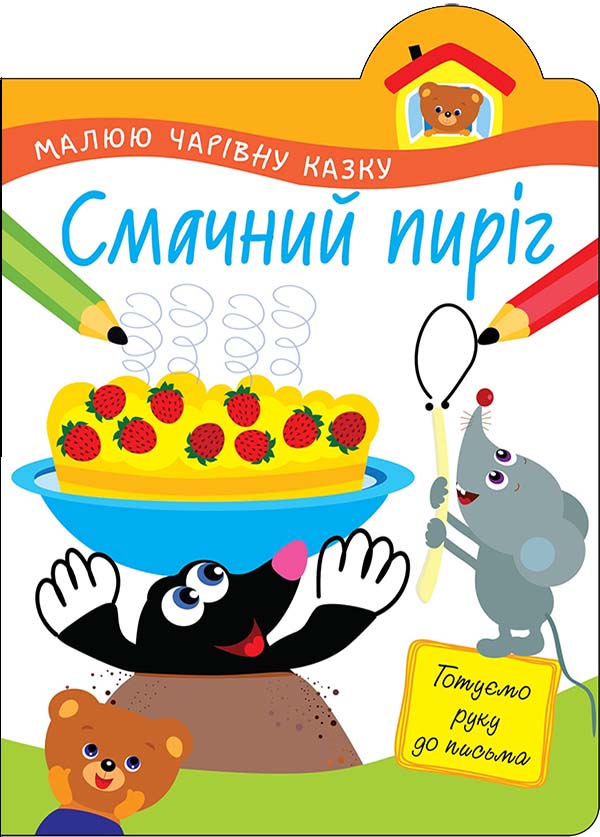 МАЛЮЮ ЧАРІВНУ КАЗКУ

Смачний пиріг

Готуємо руку до письма